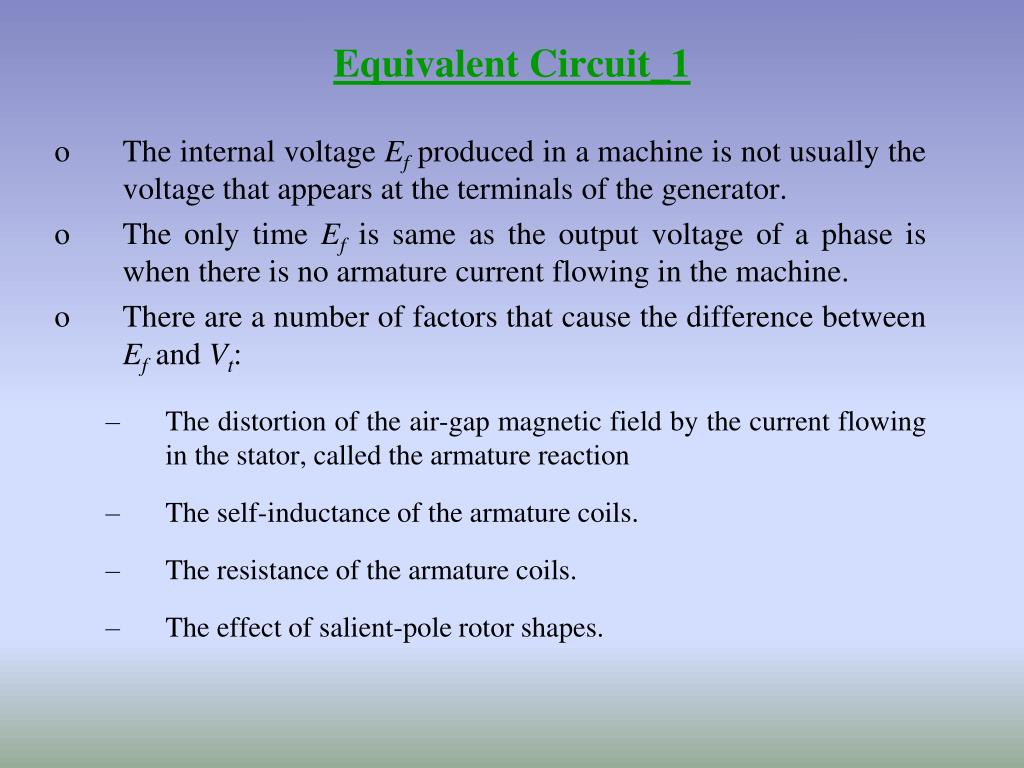 Equivalent Circuit_1

o The internal voltage $E_f$ produced in a machine is not usually the voltage that appears at the terminals of the generator.

o The only time $E_f$ is same as the output voltage of a phase is when there is no armature current flowing in the machine.

o There are a number of factors that cause the difference between $E_f$ and $V_t$:

– The distortion of the air-gap magnetic field by the current flowing in the stator, called the armature reaction

– The self-inductance of the armature coils.

– The resistance of the armature coils.

– The effect of salient-pole rotor shapes.